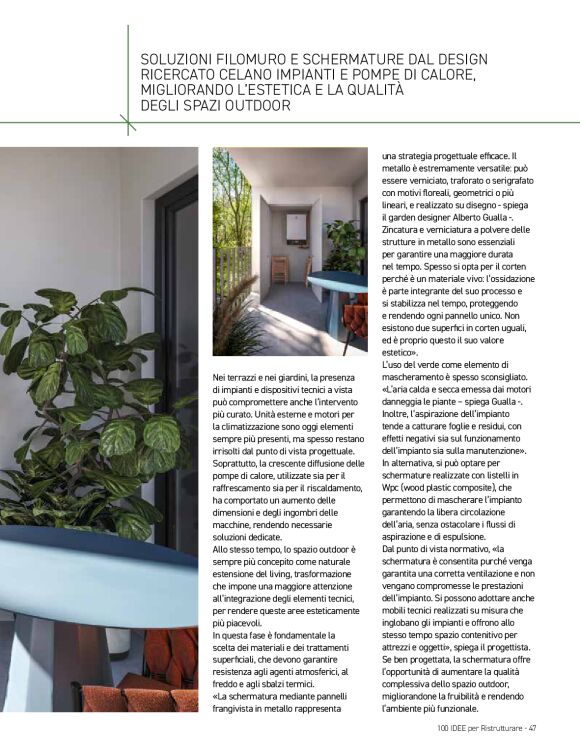 SOLUZIONI FILOMURO E SCHERMATURE DAL DESIGN RICERCATO CELANO IMPIANTI E POMPE DI CALORE, MIGLIORANDO L'ESTETICA E LA QUALITÀ DEGLI SPAZI OUTDOOR

Nei terrazzi e nei giardini, la presenza di impianti e dispositivi tecnici a vista può compromettere anche l'intervento più curato. Unità esterne e motori per la climatizzazione sono oggi elementi sempre più presenti, ma spesso restano irrisolti dal punto di vista progettuale. Soprattutto, la crescente diffusione delle pompe di calore, utilizzate sia per il raffrescamento sia per il riscaldamento, ha comportato un aumento delle dimensioni e degli ingombri delle macchine, rendendo necessarie soluzioni dedicate.
Allo stesso tempo, lo spazio outdoor è sempre più concepito come naturale estensione del living, trasformazione che impone una maggiore attenzione all'integrazione degli elementi tecnici, per rendere queste aree esteticamente più piacevoli.
In questa fase è fondamentale la scelta dei materiali e dei trattamenti superficiali, che devono garantire resistenza agli agenti atmosferici, al freddo e agli sbalzi termici.
«La schermatura mediante pannelli frangivista in metallo rappresenta una strategia progettuale efficace. Il metallo è estremamente versatile: può essere verniciato, traforato o serigrafato con motivi floreali, geometrici o più lineari, e realizzato su disegno - spiega il garden designer Alberto Gualla -. Zincatura e verniciatura a polvere delle strutture in metallo sono essenziali per garantire una maggiore durata nel tempo. Spesso si opta per il corten perché è un materiale vivo: l'ossidazione è parte integrante del suo processo e si stabilizza nel tempo, proteggendo e rendendo ogni pannello unico. Non esistono due superfici in corten uguali, ed è proprio questo il suo valore estetico».
L'uso del verde come elemento di mascheramento è spesso sconsigliato. «L'aria calda e secca emessa dai motori danneggia le piante – spiega Gualla -. Inoltre, l'aspirazione dell'impianto tende a catturare foglie e residui, con effetti negativi sia sul funzionamento dell'impianto sia sulla manutenzione». In alternativa, si può optare per schermature realizzate con listelli in Wpc (wood plastic composite), che permettono di mascherare l'impianto garantendo la libera circolazione dell'aria, senza ostacolare i flussi di aspirazione e di espulsione.
Dal punto di vista normativo, «la schermatura è consentita purché venga garantita una corretta ventilazione e non vengano compromesse le prestazioni dell'impianto. Si possono adottare anche mobili tecnici realizzati su misura che inglobano gli impianti e offrono allo stesso tempo spazio contenitivo per attrezzi e oggetti», spiega il progettista. Se ben progettata, la schermatura offre l'opportunità di aumentare la qualità complessiva dello spazio outdoor, migliorandone la fruibilità e rendendo l'ambiente più funzionale.

100 IDEE per Ristrutturare - 47